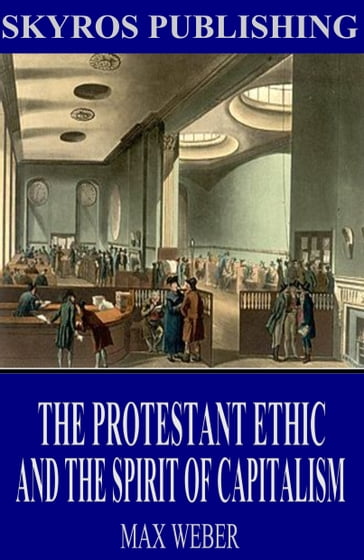 SKYROS PUBLISHING

THE PROTESTANT ETHIC AND THE SPIRIT OF CAPITALISM

MAX WEBER